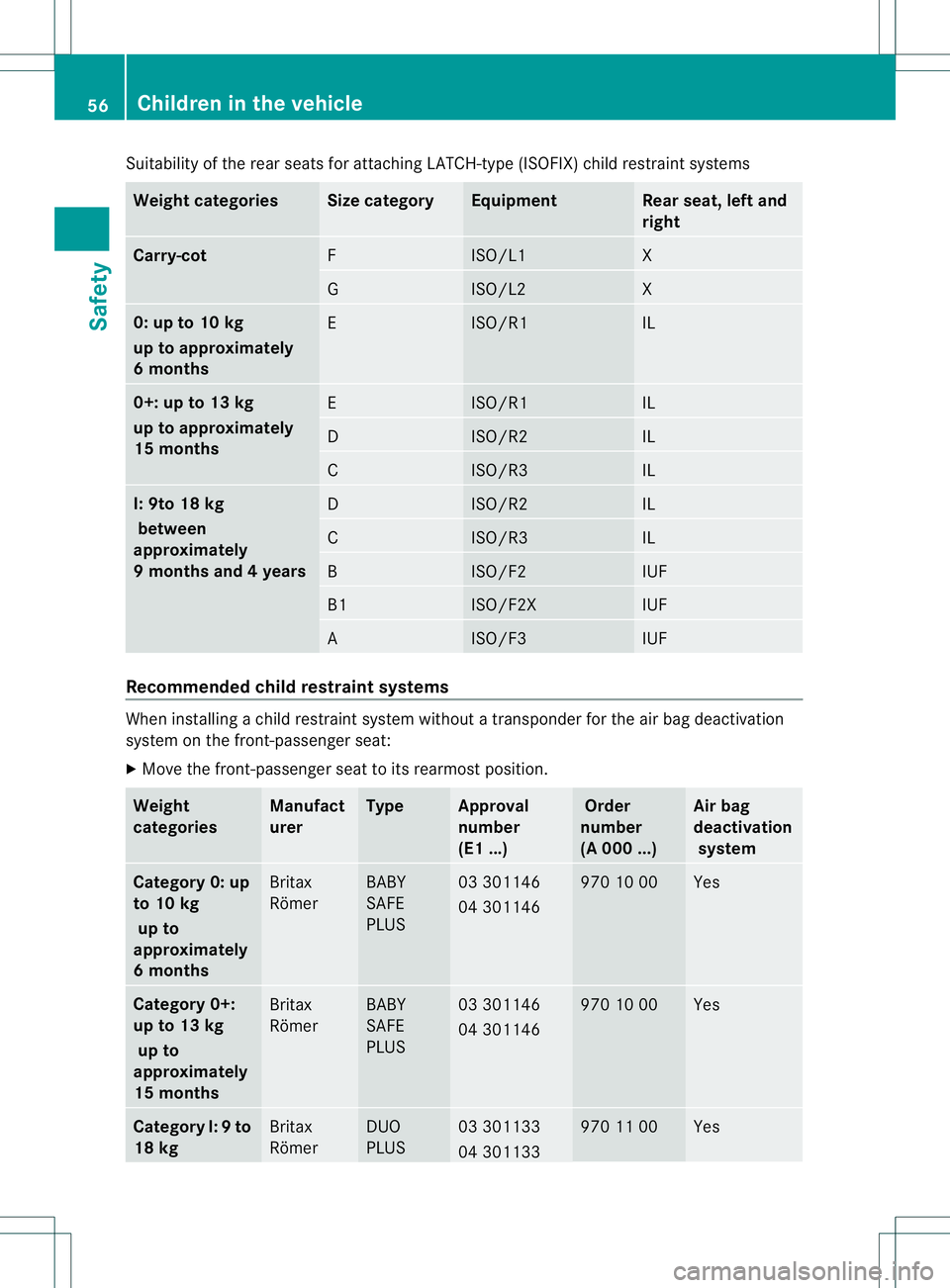 56 Children in the vehicle

Safety

Suitability of the rear seats for attaching LATCH-type (ISOFIX) child restraint systems

| Weight categories | Size category | Equipment | Rear seat, left and right |
|---|---|---|---|
| Carry-cot | F | ISO/L1 | X |
| | G | ISO/L2 | X |
| 0: up to 10 kg up to approximately 6 months | E | ISO/R1 | IL |
| 0+: up to 13 kg up to approximately 15 months | E | ISO/R1 | IL |
| | D | ISO/R2 | IL |
| | C | ISO/R3 | IL |
| I: 9to 18 kg between approximately 9 months and 4 years | D | ISO/R2 | IL |
| | C | ISO/R3 | IL |
| | B | ISO/F2 | IUF |
| | B1 | ISO/F2X | IUF |
| | A | ISO/F3 | IUF |

Recommended child restraint systems

When installing a child restraint system without a transponder for the air bag deactivation system on the front-passenger seat:

▶ Move the front-passenger seat to its rearmost position.

| Weight categories | Manufacturer | Type | Approval number (E1 ...) | Order number (A 000 ...) | Air bag deactivation system |
|---|---|---|---|---|---|
| Category 0: up to 10 kg up to approximately 6 months | Britax Römer | BABY SAFE PLUS | 03 301146 04 301146 | 970 10 00 | Yes |
| Category 0+: up to 13 kg up to approximately 15 months | Britax Römer | BABY SAFE PLUS | 03 301146 04 301146 | 970 10 00 | Yes |
| Category I: 9 to 18 kg | Britax Römer | DUO PLUS | 03 301133 04 301133 | 970 11 00 | Yes |

carmanualsonline.info